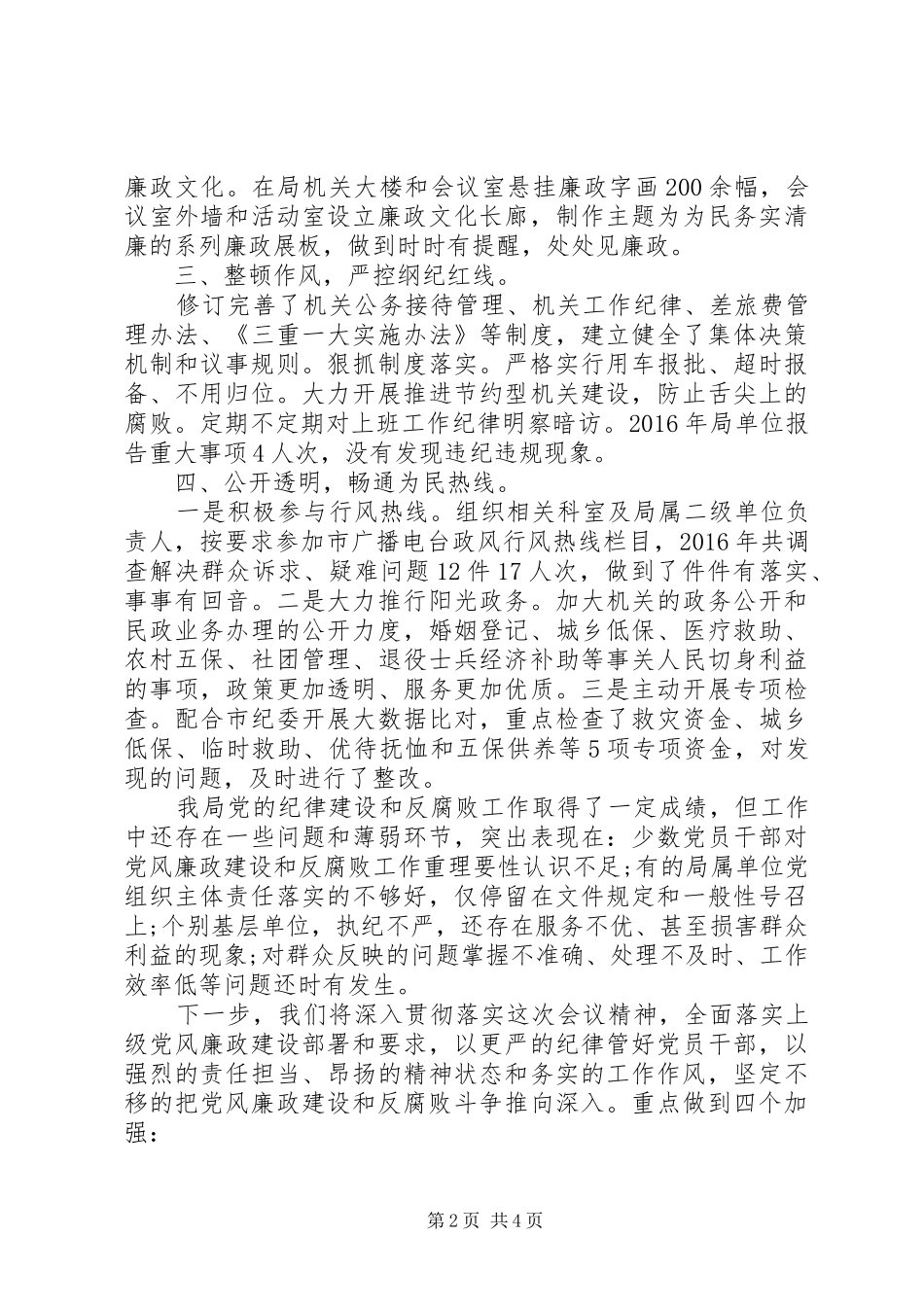 廉政文化。在局机关大楼和会议室悬挂廉政字画200余幅，会议室外墙和活动室设立廉政文化长廊，制作主题为为民务实清廉的系列廉政展板，做到时时有提醒，处处见廉政。

三、整顿作风，严控纲纪红线。

修订完善了机关公务接待管理、机关工作纪律、差旅费管理办法、《三重一大实施办法》等制度，建立健全了集体决策机制和议事规则。狠抓制度落实。严格实行用车报批、超时报备、不用归位。大力开展推进节约型机关建设，防止舌尖上的腐败。定期不定期对上班工作纪律明察暗访。2016年局单位报告重大事项4人次，没有发现违纪违规现象。

四、公开透明，畅通为民热线。

一是积极参与行风热线。组织相关科室及局属二级单位负责人，按要求参加市广播电台政风行风热线栏目，2016年共调查解决群众诉求、疑难问题12件17人次，做到了件件有落实、事事有回音。二是大力推行阳光政务。加大机关的政务公开和民政业务办理的公开力度，婚姻登记、城乡低保、医疗救助、农村五保、社团管理、退役士兵经济补助等事关人民切身利益的事项，政策更加透明、服务更加优质。三是主动开展专项检查。配合市纪委开展大数据比对，重点检查了救灾资金、城乡低保、临时救助、优待抚恤和五保供养等5项专项资金，对发现的问题，及时进行了整改。

我局党的纪律建设和反腐败工作取得了一定成绩，但工作中还存在一些问题和薄弱环节，突出表现在：少数党员干部对党风廉政建设和反腐败工作重理要性认识不足;有的局属单位党组织主体责任落实的不够好，仅停留在文件规定和一般性号召上;个别基层单位，执纪不严，还存在服务不优、甚至损害群众利益的现象;对群众反映的问题掌握不准确、处理不及时、工作效率低等问题还时有发生。

下一步，我们将深入贯彻落实这次会议精神，全面落实上级党风廉政建设部署和要求，以更严的纪律管好党员干部，以强烈的责任担当、昂扬的精神状态和务实的工作作风，坚定不移的把党风廉政建设和反腐败斗争推向深入。重点做到四个加强：

第2页 共4页